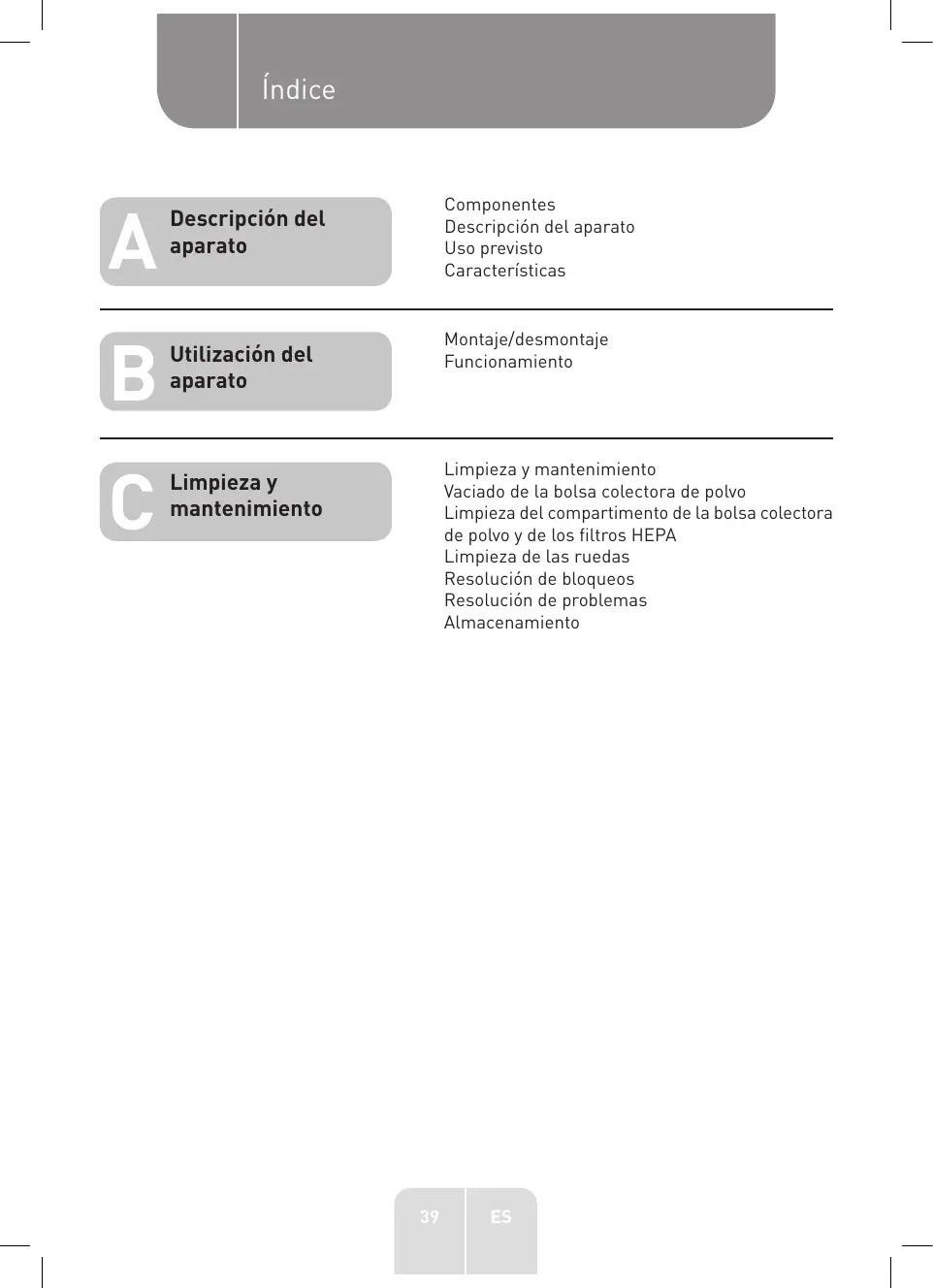 Índice

A Descripción del aparato

Componentes
Descripción del aparato
Uso previsto
Características

B Utilización del aparato

Montaje/desmontaje
Funcionamiento

C Limpieza y mantenimiento

Limpieza y mantenimiento
Vaciado de la bolsa colectora de polvo
Limpieza del compartimento de la bolsa colectora de polvo y de los filtros HEPA
Limpieza de las ruedas
Resolución de bloqueos
Resolución de problemas
Almacenamiento

39 ES